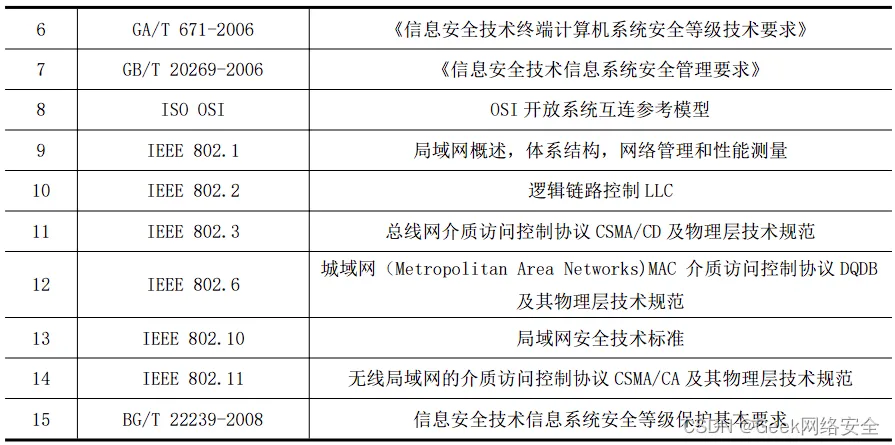 | 6 | GA/T 671-2006 | 《信息安全技术终端计算机系统安全等级技术要求》 |
|---|---|---|
| 7 | GB/T 20269-2006 | 《信息安全技术信息系统安全管理要求》 |
| 8 | ISO OSI | OSI 开放系统互连参考模型 |
| 9 | IEEE 802.1 | 局域网概述，体系结构，网络管理和性能测量 |
| 10 | IEEE 802.2 | 逻辑链路控制 LLC |
| 11 | IEEE 802.3 | 总线网介质访问控制协议 CSMA/CD 及物理层技术规范 |
| 12 | IEEE 802.6 | 城域网（Metropolitan Area Networks)MAC 介质访问控制协议 DQDB 及其物理层技术规范 |
| 13 | IEEE 802.10 | 局域网安全技术标准 |
| 14 | IEEE 802.11 | 无线局域网的介质访问控制协议 CSMA/CA 及其物理层技术规范 |
| 15 | BG/T 22239-2008 | 信息安全技术信息系统安全等级保护基本要求 |

CSDN @Geek网络安全